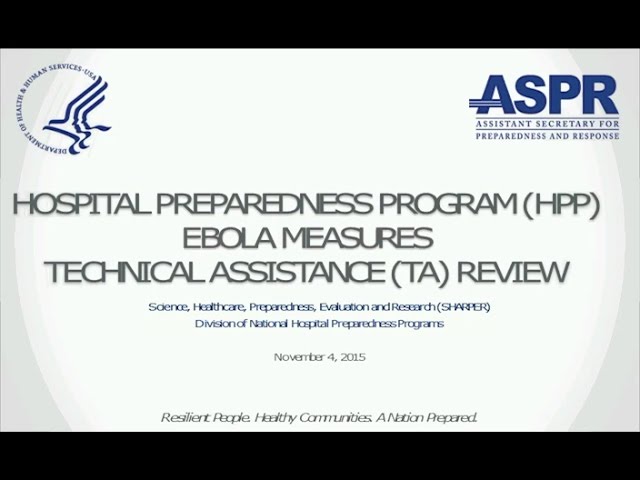 DEPARTMENT OF HEALTH & HUMAN SERVICES · USA

ASPR
ASSISTANT SECRETARY FOR
PREPAREDNESS AND RESPONSE

HOSPITAL PREPAREDNESS PROGRAM (HPP)
EBOLA MEASURES
TECHNICAL ASSISTANCE (TA) REVIEW

Science, Healthcare, Preparedness, Evaluation and Research (SHARPER)
Division of National Hospital Preparedness Programs

November 4, 2015

Resilient People. Healthy Communities. A Nation Prepared.